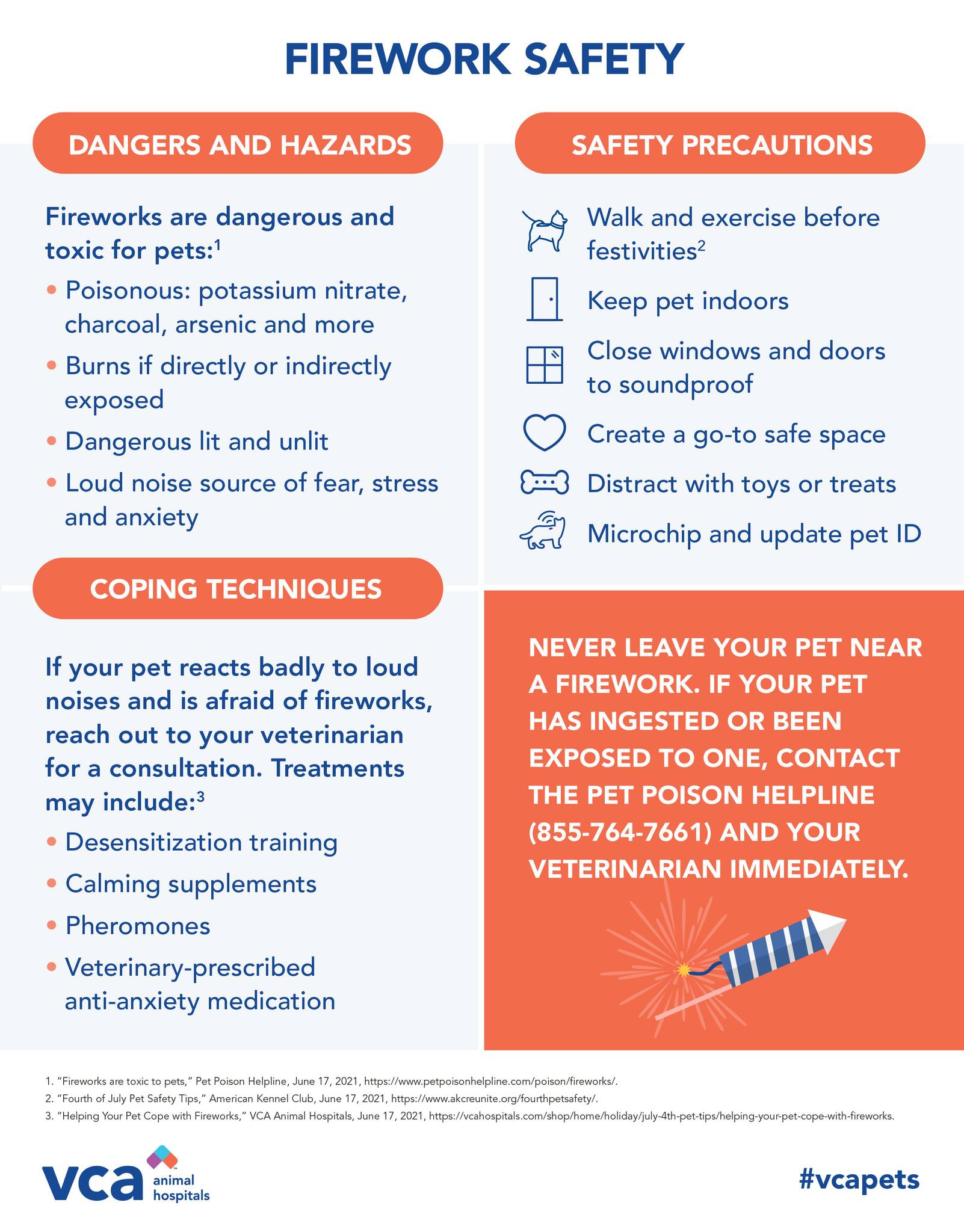 FIREWORK SAFETY

DANGERS AND HAZARDS

Fireworks are dangerous and toxic for pets:$^{1}$

• Poisonous: potassium nitrate, charcoal, arsenic and more
• Burns if directly or indirectly exposed
• Dangerous lit and unlit
• Loud noise source of fear, stress and anxiety

COPING TECHNIQUES

If your pet reacts badly to loud noises and is afraid of fireworks, reach out to your veterinarian for a consultation. Treatments may include:$^{3}$

• Desensitization training
• Calming supplements
• Pheromones
• Veterinary-prescribed anti-anxiety medication

SAFETY PRECAUTIONS

Walk and exercise before festivities$^{2}$

Keep pet indoors

Close windows and doors to soundproof

Create a go-to safe space

Distract with toys or treats

Microchip and update pet ID

NEVER LEAVE YOUR PET NEAR A FIREWORK. IF YOUR PET HAS INGESTED OR BEEN EXPOSED TO ONE, CONTACT THE PET POISON HELPLINE (855-764-7661) AND YOUR VETERINARIAN IMMEDIATELY.

1. "Fireworks are toxic to pets," Pet Poison Helpline, June 17, 2021, https://www.petpoisonhelpline.com/poison/fireworks/.
2. "Fourth of July Pet Safety Tips," American Kennel Club, June 17, 2021, https://www.akcreunite.org/fourthpetsafety/.
3. "Helping Your Pet Cope with Fireworks," VCA Animal Hospitals, June 17, 2021, https://vcahospitals.com/shop/home/holiday/july-4th-pet-tips/helping-your-pet-cope-with-fireworks.

vca animal hospitals

#vcapets